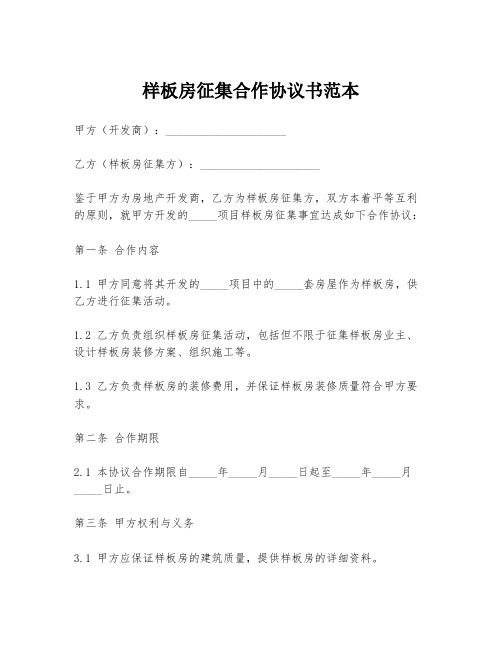 样板房征集合作协议书范本

甲方（开发商）：____________________

乙方（样板房征集方）：____________________

鉴于甲方为房地产开发商，乙方为样板房征集方，双方本着平等互利的原则，就甲方开发的_____项目样板房征集事宜达成如下合作协议：

第一条 合作内容

1.1 甲方同意将其开发的_____项目中的_____套房屋作为样板房，供乙方进行征集活动。

1.2 乙方负责组织样板房征集活动，包括但不限于征集样板房业主、设计样板房装修方案、组织施工等。

1.3 乙方负责样板房的装修费用，并保证样板房装修质量符合甲方要求。

第二条 合作期限

2.1 本协议合作期限自_____年_____月_____日起至_____年_____月_____日止。

第三条 甲方权利与义务

3.1 甲方应保证样板房的建筑质量，提供样板房的详细资料。